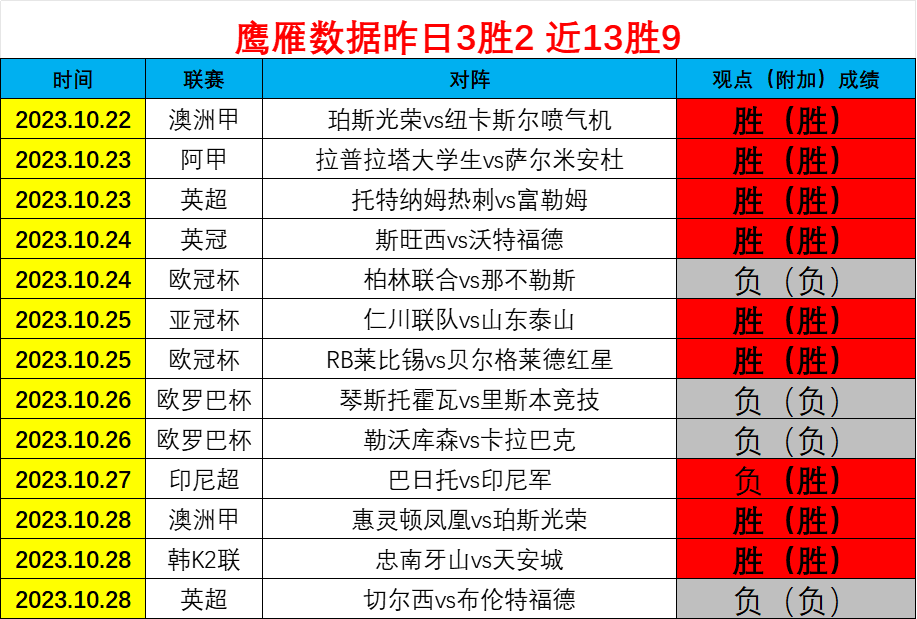 鹰雁数据昨日3胜2 近13胜9

| 时间 | 联赛 | 对阵 | 观点（附加）成绩 |
|---|---|---|---|
| 2023.10.22 | 澳洲甲 | 珀斯光荣vs纽卡斯尔喷气机 | 胜（胜） |
| 2023.10.23 | 阿甲 | 拉普拉塔大学生vs萨尔米安杜 | 胜（胜） |
| 2023.10.23 | 英超 | 托特纳姆热刺vs富勒姆 | 胜（胜） |
| 2023.10.24 | 英冠 | 斯旺西vs沃特福德 | 胜（胜） |
| 2023.10.24 | 欧冠杯 | 柏林联合vs那不勒斯 | 负（负） |
| 2023.10.25 | 亚冠杯 | 仁川联队vs山东泰山 | 胜（胜） |
| 2023.10.25 | 欧冠杯 | RB莱比锡vs贝尔格莱德红星 | 胜（胜） |
| 2023.10.26 | 欧罗巴杯 | 琴斯托霍瓦vs里斯本竞技 | 负（负） |
| 2023.10.26 | 欧罗巴杯 | 勒沃库森vs卡拉巴克 | 负（负） |
| 2023.10.27 | 印尼超 | 巴日托vs印尼军 | 负（胜） |
| 2023.10.28 | 澳洲甲 | 惠灵顿凤凰vs珀斯光荣 | 胜（胜） |
| 2023.10.28 | 韩K2联 | 忠南牙山vs天安城 | 胜（胜） |
| 2023.10.28 | 英超 | 切尔西vs布伦特福德 | 负（负） |